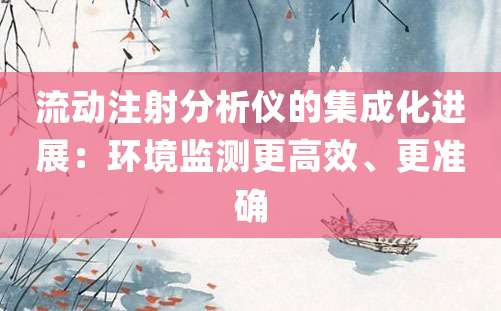 流动注射分析仪的集成化进展：环境监测更高效、更准确